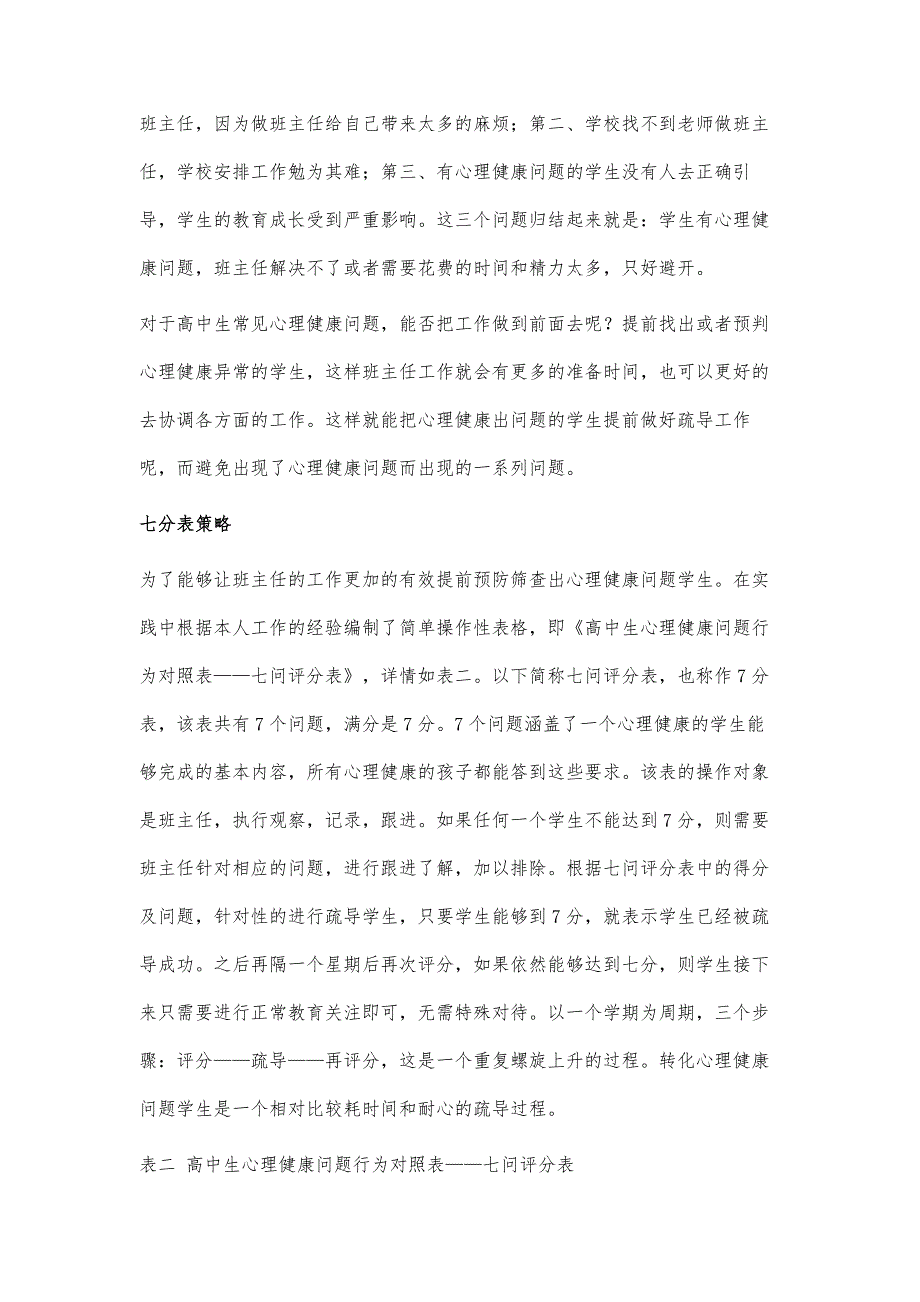 班主任，因为做班主任给自己带来太多的麻烦；第二、学校找不到老师做班主任，学校安排工作勉为其难；第三、有心理健康问题的学生没有人去正确引导，学生的教育成长受到严重影响。这三个问题归结起来就是：学生有心理健康问题，班主任解决不了或者需要花费的时间和精力太多，只好避开。

对于高中生常见心理健康问题，能否把工作做到前面去呢？提前找出或者预判心理健康异常的学生，这样班主任工作就会有更多的准备时间，也可以更好的去协调各方面的工作。这样就能把心理健康出问题的学生提前做好疏导工作呢，而避免出现了心理健康问题而出现的一系列问题。

七分表策略

为了能够让班主任的工作更加的有效提前预防筛查出心理健康问题学生。在实践中根据本人工作的经验编制了简单操作性表格，即《高中生心理健康问题行为对照表——七问评分表》，详情如表二。以下简称七问评分表，也称作7分表，该表共有7个问题，满分是7分。7个问题涵盖了一个心理健康的学生能够完成的基本内容，所有心理健康的孩子都能答到这些要求。该表的操作对象是班主任，执行观察，记录，跟进。如果任何一个学生不能达到7分，则需要班主任针对相应的问题，进行跟进了解，加以排除。根据七问评分表中的得分及问题，针对性的进行疏导学生，只要学生能够到7分，就表示学生已经被疏导成功。之后再隔一个星期后再次评分，如果依然能够达到七分，则学生接下来只需要进行正常教育关注即可，无需特殊对待。以一个学期为周期，三个步骤：评分——疏导——再评分，这是一个重复螺旋上升的过程。转化心理健康问题学生是一个相对比较耗时间和耐心的疏导过程。

表二 高中生心理健康问题行为对照表——七问评分表